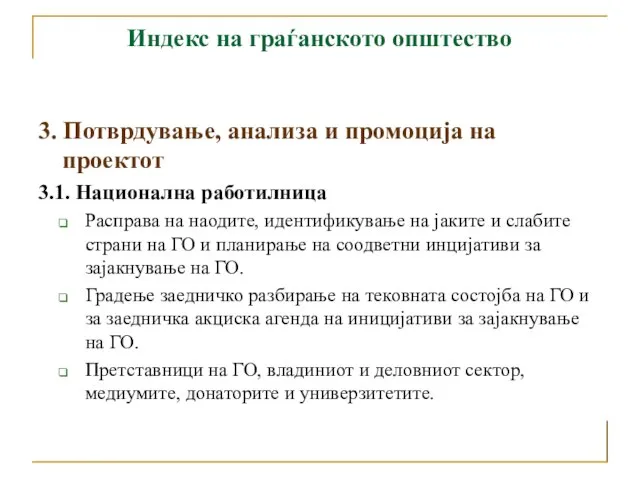 Индекс на граѓанското општество

3. Потврдување, анализа и промоција на проектот

3.1. Национална работилница

Расправа на наодите, идентификување на јаките и слабите страни на ГО и планирање на соодветни инцијативи за зајакнување на ГО.

Градење заедничко разбирање на тековната состојба на ГО и за заедничка акциска агенда на иницијативи за зајакнување на ГО.

Претставници на ГО, владиниот и деловниот сектор, медиумите, донаторите и универзитетите.